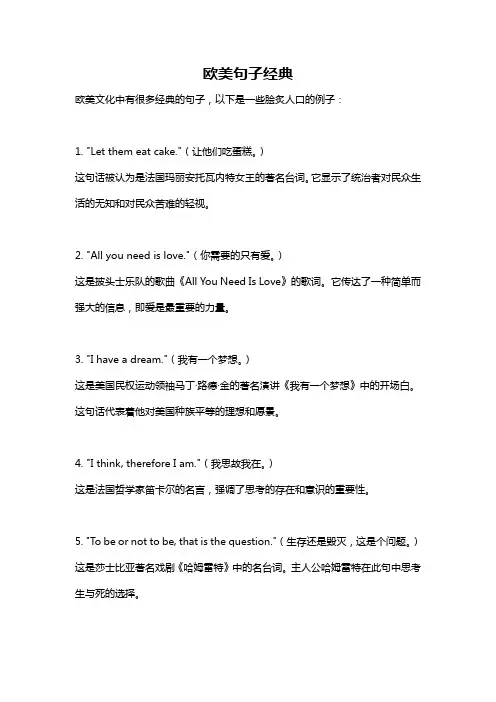 欧美句子经典

欧美文化中有很多经典的句子，以下是一些脍炙人口的例子：

1. "Let them eat cake."（让他们吃蛋糕。）
这句话被认为是法国玛丽安托瓦内特女王的著名台词。它显示了统治者对民众生活的无知和对民众苦难的轻视。

2. "All you need is love."（你需要的只有爱。）
这是披头士乐队的歌曲《All You Need Is Love》的歌词。它传达了一种简单而强大的信息，即爱是最重要的力量。

3. "I have a dream."（我有一个梦想。）
这是美国民权运动领袖马丁·路德·金的著名演讲《我有一个梦想》中的开场白。这句话代表着他对美国种族平等的理想和愿景。

4. "I think, therefore I am."（我思故我在。）
这是法国哲学家笛卡尔的名言，强调了思考的存在和意识的重要性。

5. "To be or not to be, that is the question."（生存还是毁灭，这是个问题。）
这是莎士比亚著名戏剧《哈姆雷特》中的名台词。主人公哈姆雷特在此句中思考生与死的选择。